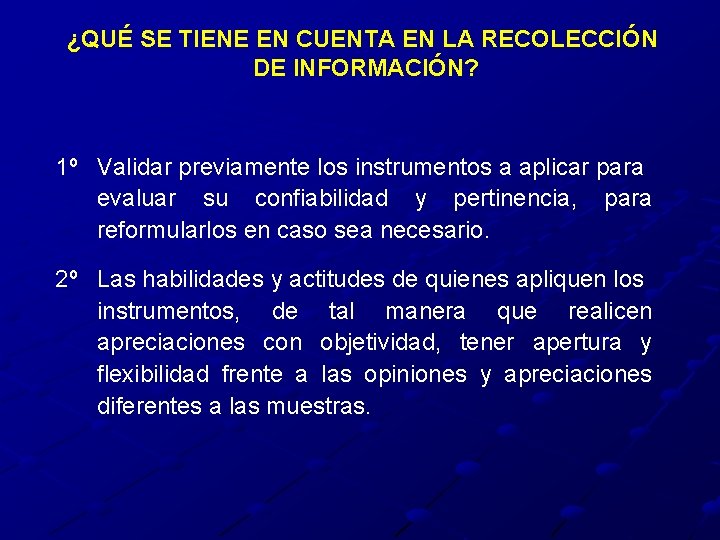 ¿QUÉ SE TIENE EN CUENTA EN LA RECOLECCIÓN DE INFORMACIÓN?

1º Validar previamente los instrumentos a aplicar para evaluar su confiabilidad y pertinencia, para reformularlos en caso sea necesario.

2º Las habilidades y actitudes de quienes apliquen los instrumentos, de tal manera que realicen apreciaciones con objetividad, tener apertura y flexibilidad frente a las opiniones y apreciaciones diferentes a las muestras.